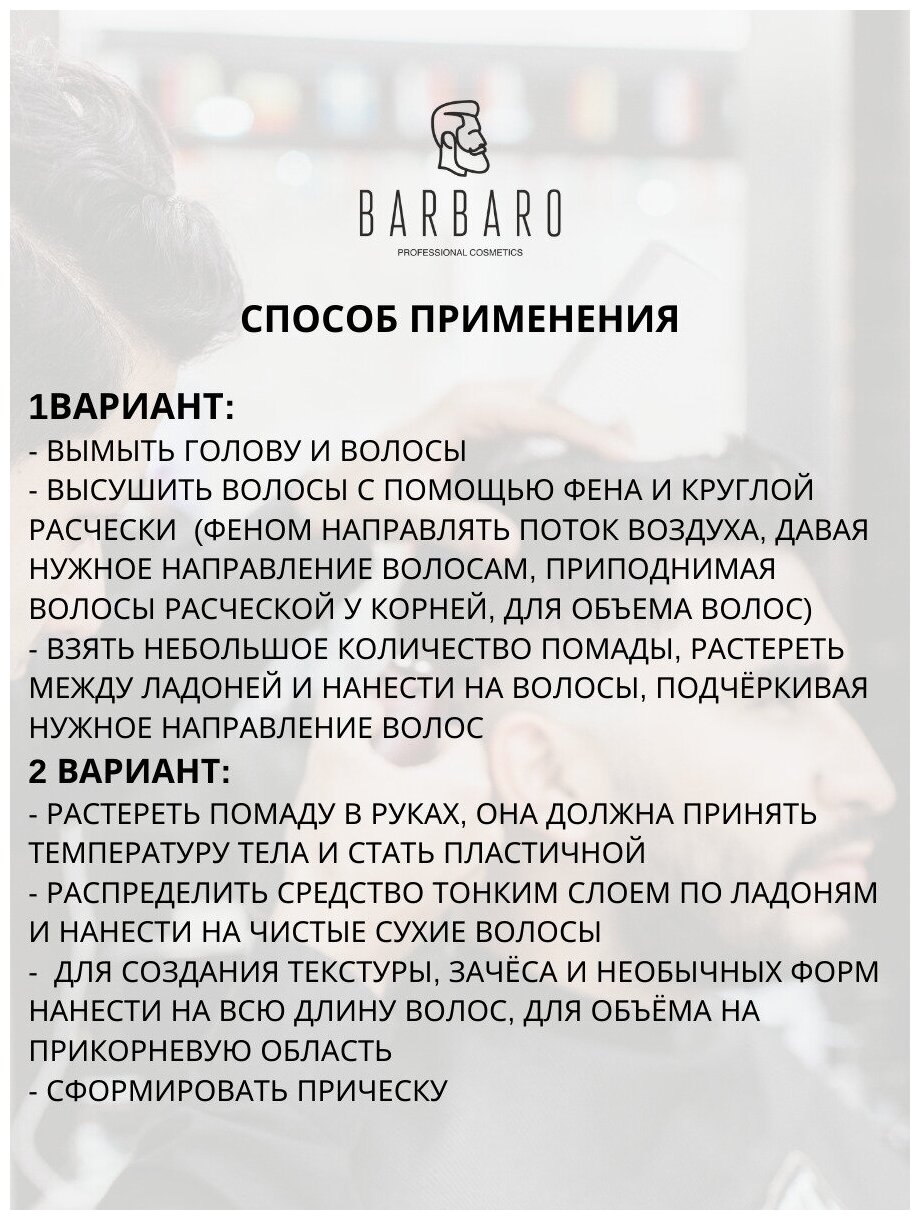 BARBARO
PROFESSIONAL COSMETICS

СПОСОБ ПРИМЕНЕНИЯ

1ВАРИАНТ:
- ВЫМЫТЬ ГОЛОВУ И ВОЛОСЫ
- ВЫСУШИТЬ ВОЛОСЫ С ПОМОЩЬЮ ФЕНА И КРУГЛОЙ РАСЧЕСКИ (ФЕНОМ НАПРАВЛЯТЬ ПОТОК ВОЗДУХА, ДАВАЯ НУЖНОЕ НАПРАВЛЕНИЕ ВОЛОСАМ, ПРИПОДНИМАЯ ВОЛОСЫ РАСЧЕСКОЙ У КОРНЕЙ, ДЛЯ ОБЪЕМА ВОЛОС)
- ВЗЯТЬ НЕБОЛЬШОЕ КОЛИЧЕСТВО ПОМАДЫ, РАСТЕРЕТЬ МЕЖДУ ЛАДОНЕЙ И НАНЕСТИ НА ВОЛОСЫ, ПОДЧЁРКИВАЯ НУЖНОЕ НАПРАВЛЕНИЕ ВОЛОС
2 ВАРИАНТ:
- РАСТЕРЕТЬ ПОМАДУ В РУКАХ, ОНА ДОЛЖНА ПРИНЯТЬ ТЕМПЕРАТУРУ ТЕЛА И СТАТЬ ПЛАСТИЧНОЙ
- РАСПРЕДЕЛИТЬ СРЕДСТВО ТОНКИМ СЛОЕМ ПО ЛАДОНЯМ И НАНЕСТИ НА ЧИСТЫЕ СУХИЕ ВОЛОСЫ
- ДЛЯ СОЗДАНИЯ ТЕКСТУРЫ, ЗАЧЁСА И НЕОБЫЧНЫХ ФОРМ НАНЕСТИ НА ВСЮ ДЛИНУ ВОЛОС, ДЛЯ ОБЪЁМА НА ПРИКОРНЕВУЮ ОБЛАСТЬ
- СФОРМИРОВАТЬ ПРИЧЕСКУ